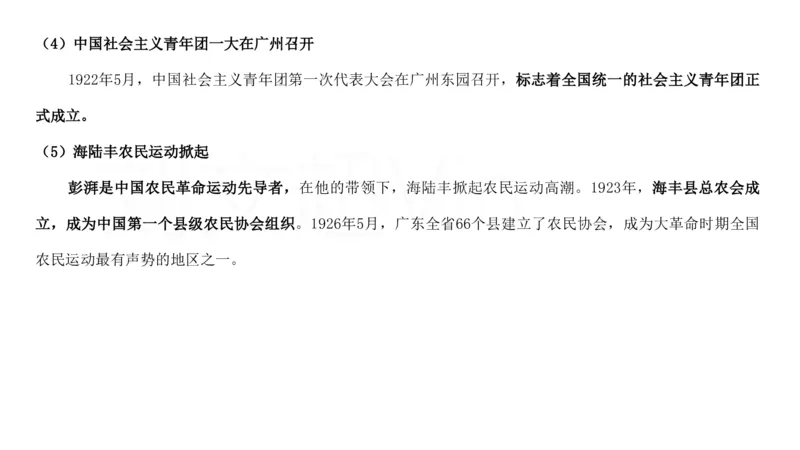 （4）中国社会主义青年团一大在广州召开

1922年5月，中国社会主义青年团第一次代表大会在广州东园召开，标志着全国统一的社会主义青年团正式成立。

（5）海陆丰农民运动掀起

彭湃是中国农民革命运动先导者，在他的带领下，海陆丰掀起农民运动高潮。1923年，海丰县总农会成立，成为中国第一个县级农民协会组织。1926年5月，广东全省66个县建立了农民协会，成为大革命时期全国农民运动最有声势的地区之一。